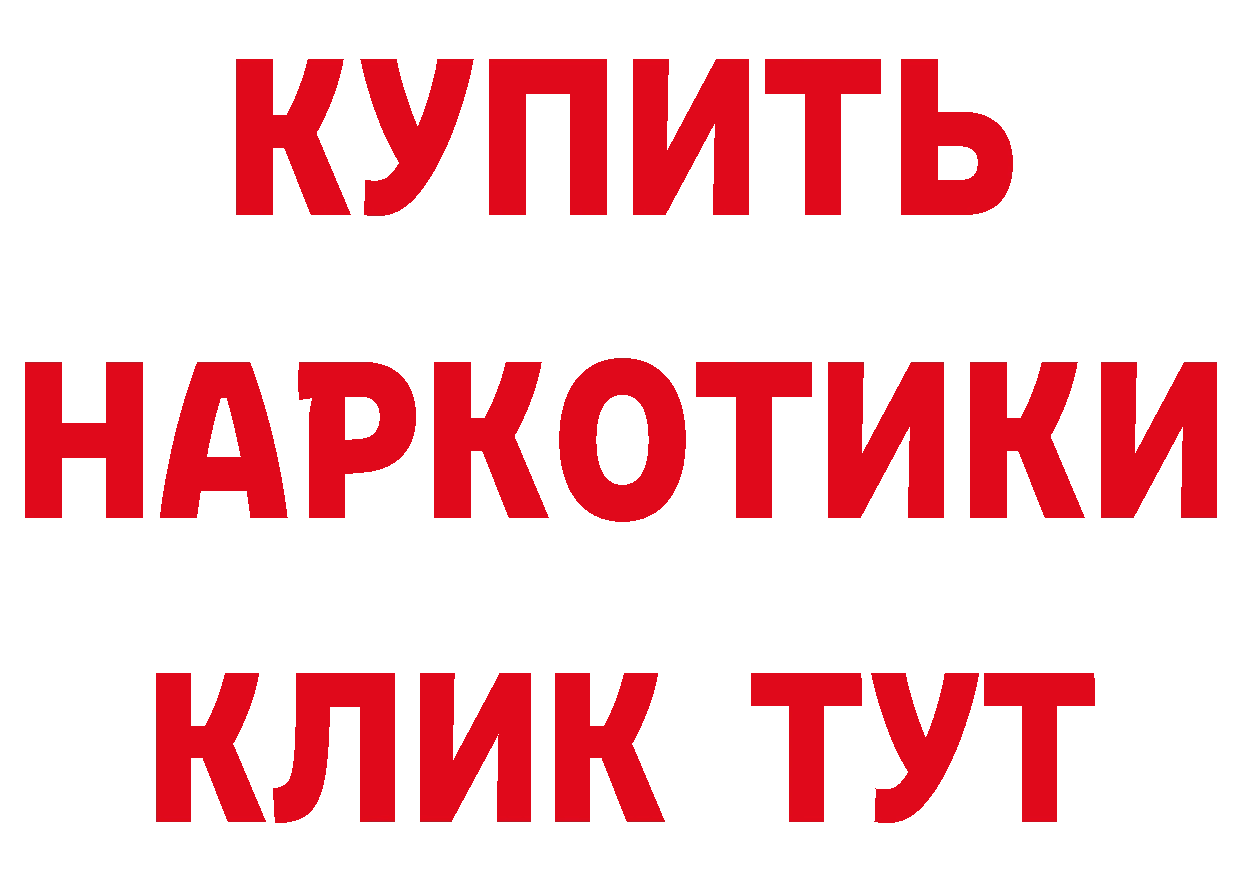 КУПИТЬ НАРКОТИКИ КЛИК ТУТ